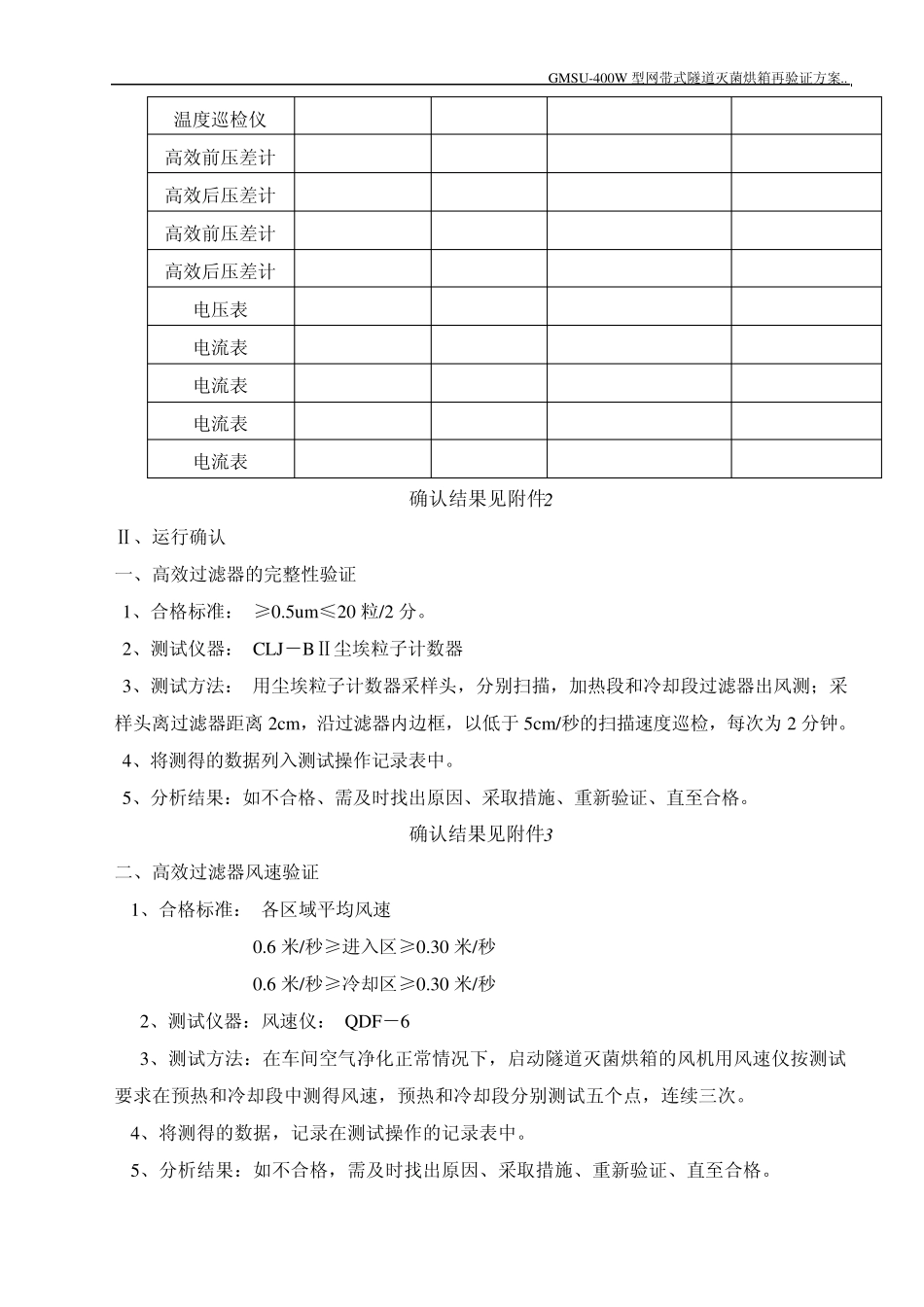 GMSU-400W 型网带式隧道灭菌烘箱再验证方案..

| 温度巡检仪 | | | | |
|---|---|---|---|---|
| 高效前压差计 | | | | |
| 高效后压差计 | | | | |
| 高效前压差计 | | | | |
| 高效后压差计 | | | | |
| 电压表 | | | | |
| 电流表 | | | | |
| 电流表 | | | | |
| 电流表 | | | | |
| 电流表 | | | | |

确认结果见附件2

Ⅱ、运行确认

一、高效过滤器的完整性验证

1、合格标准： ≥0.5um≤20 粒/2 分。

2、测试仪器： CLJ－BⅡ尘埃粒子计数器

3、测试方法： 用尘埃粒子计数器采样头，分别扫描，加热段和冷却段过滤器出风测；采样头离过滤器距离 2cm，沿过滤器内边框，以低于 5cm/秒的扫描速度巡检，每次为 2 分钟。

4、将测得的数据列入测试操作记录表中。

5、分析结果：如不合格、需及时找出原因、采取措施、重新验证、直至合格。

确认结果见附件3

二、高效过滤器风速验证

1、合格标准： 各区域平均风速

0.6 米/秒≥进入区≥0.30 米/秒

0.6 米/秒≥冷却区≥0.30 米/秒

2、测试仪器：风速仪： QDF－6

3、测试方法：在车间空气净化正常情况下，启动隧道灭菌烘箱的风机用风速仪按测试要求在预热和冷却段中测得风速，预热和冷却段分别测试五个点，连续三次。

4、将测得的数据，记录在测试操作的记录表中。

5、分析结果：如不合格，需及时找出原因、采取措施、重新验证、直至合格。